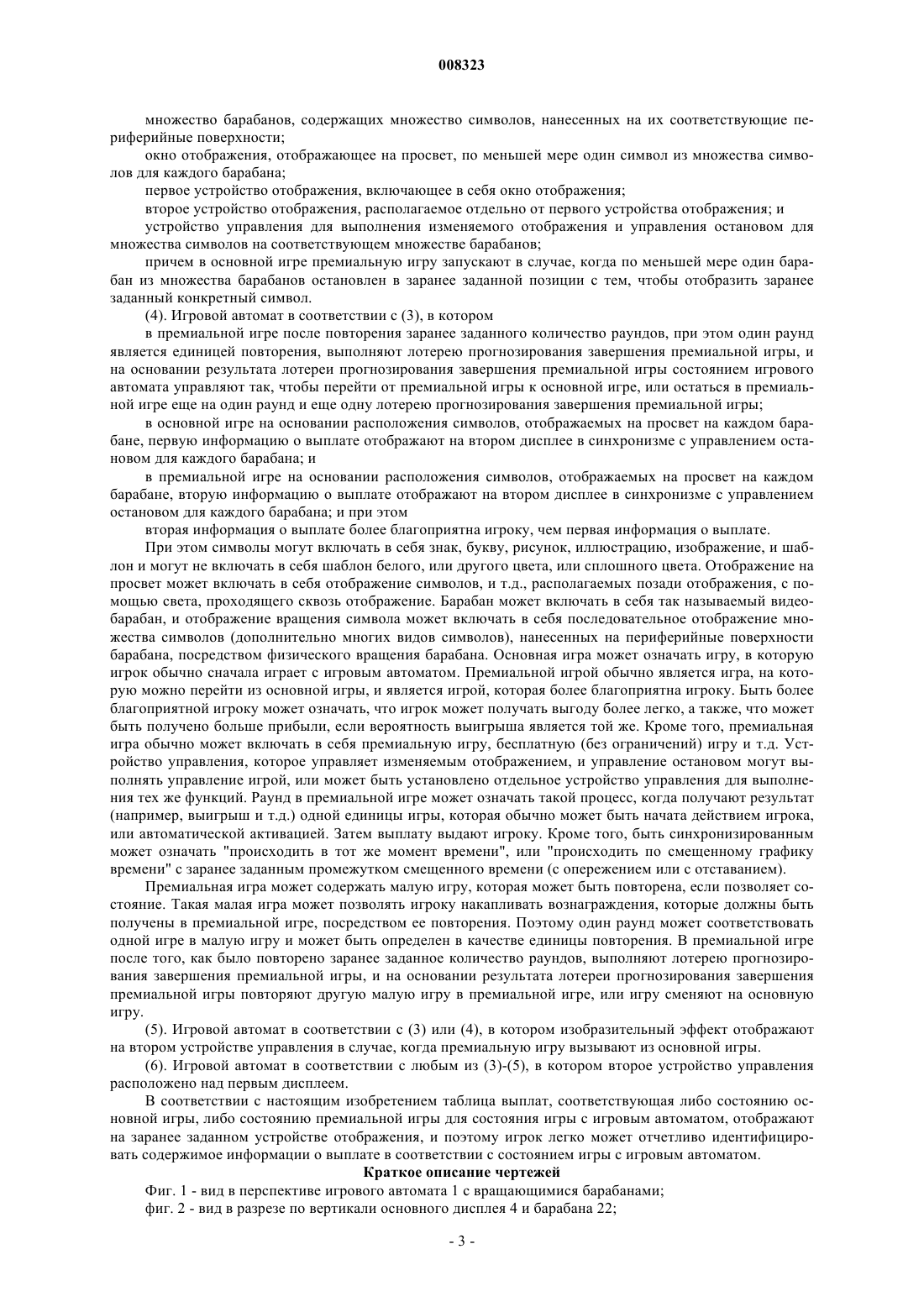 008323

множество барабанов, содержащих множество символов, нанесенных на их соответствующие периферийные поверхности;

окно отображения, отображающее на просвет, по меньшей мере один символ из множества символов для каждого барабана;

первое устройство отображения, включающее в себя окно отображения;

второе устройство отображения, располагаемое отдельно от первого устройства отображения; и

устройство управления для выполнения изменяемого отображения и управления остановом для множества символов на соответствующем множестве барабанов;

причем в основной игре премиальную игру запускают в случае, когда по меньшей мере один барабан из множества барабанов остановлен в заранее заданной позиции с тем, чтобы отобразить заранее заданный конкретный символ.

(4). Игровой автомат в соответствии с (3), в котором

в премиальной игре после повторения заранее заданного количество раундов, при этом один раунд является единицей повторения, выполняют лотерею прогнозирования завершения премиальной игры, и на основании результата лотереи прогнозирования завершения премиальной игры состоянием игрового автомата управляют так, чтобы перейти от премиальной игры к основной игре, или остаться в премиальной игре еще на один раунд и еще одну лотерею прогнозирования завершения премиальной игры;

в основной игре на основании расположения символов, отображаемых на просвет на каждом барабане, первую информацию о выплате отображают на втором дисплее в синхронизме с управлением остановом для каждого барабана; и

в премиальной игре на основании расположения символов, отображаемых на просвет на каждом барабане, вторую информацию о выплате отображают на втором дисплее в синхронизме с управлением остановом для каждого барабана; и при этом

вторая информация о выплате более благоприятна игроку, чем первая информация о выплате.

При этом символы могут включать в себя знак, букву, рисунок, иллюстрацию, изображение, и шаблон и могут не включать в себя шаблон белого, или другого цвета, или сплошного цвета. Отображение на просвет может включать в себя отображение символов, и т.д., располагаемых позади отображения, с помощью света, проходящего сквозь отображение. Барабан может включать в себя так называемый видеобарабан, и отображение вращения символа может включать в себя последовательное отображение множества символов (дополнительно многих видов символов), нанесенных на периферийные поверхности барабана, посредством физического вращения барабана. Основная игра может означать игру, в которую игрок обычно сначала играет с игровым автоматом. Премиальной игрой обычно является игра, на которую можно перейти из основной игры, и является игрой, которая более благоприятна игроку. Быть более благоприятной игроку может означать, что игрок может получать выгоду более легко, а также, что может быть получено больше прибыли, если вероятность выигрыша является той же. Кроме того, премиальная игра обычно может включать в себя премиальную игру, бесплатную (без ограничений) игру и т.д. Устройство управления, которое управляет изменяемым отображением, и управление остановом могут выполнять управление игрой, или может быть установлено отдельное устройство управления для выполнения тех же функций. Раунд в премиальной игре может означать такой процесс, когда получают результат (например, выигрыш и т.д.) одной единицы игры, которая обычно может быть начата действием игрока, или автоматической активацией. Затем выплату выдают игроку. Кроме того, быть синхронизированным может означать "происходить в тот же момент времени", или "происходить по смещенному графику времени" с заранее заданным промежутком смещенного времени (с опережением или с отставанием).

Премиальная игра может содержать малую игру, которая может быть повторена, если позволяет состояние. Такая малая игра может позволять игроку накапливать вознаграждения, которые должны быть получены в премиальной игре, посредством ее повторения. Поэтому один раунд может соответствовать одной игре в малую игру и может быть определен в качестве единицы повторения. В премиальной игре после того, как было повторено заранее заданное количество раундов, выполняют лотерею прогнозирования завершения премиальной игры, и на основании результата лотереи прогнозирования завершения премиальной игры повторяют другую малую игру в премиальной игре, или игру сменяют на основную игру.

(5). Игровой автомат в соответствии с (3) или (4), в котором изобразительный эффект отображают на втором устройстве управления в случае, когда премиальную игру вызывают из основной игры.

(6). Игровой автомат в соответствии с любым из (3)-(5), в котором второе устройство управления расположено над первым дисплеем.

В соответствии с настоящим изобретением таблица выплат, соответствующая либо состоянию основной игры, либо состоянию премиальной игры для состояния игры с игровым автоматом, отображают на заранее заданном устройстве отображения, и поэтому игрок легко может отчетливо идентифицировать содержимое информации о выплате в соответствии с состоянием игры с игровым автоматом.

Краткое описание чертежей

Фиг. 1 - вид в перспективе игрового автомата 1 с вращающимися барабанами;

фиг. 2 - вид в разрезе по вертикали основного дисплея 4 и барабана 22;

- 3 -